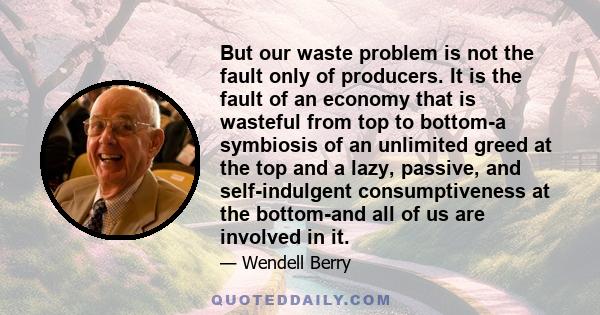 But our waste problem is not the fault only of producers. It is the fault of an economy that is wasteful from top to bottom-a symbiosis of an unlimited greed at the top and a lazy, passive, and self-indulgent consumptiveness at the bottom-and all of us are involved in it.

— Wendell Berry

QUOTEDDAILY.COM